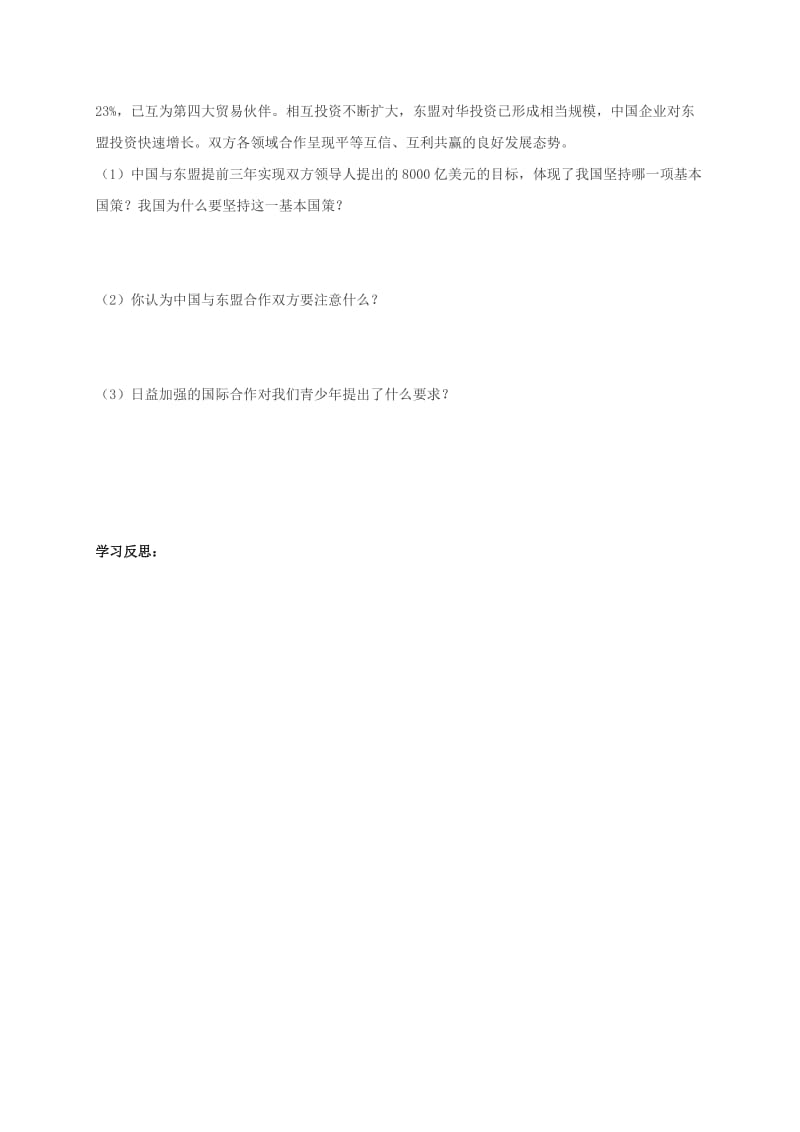 23%，已互为第四大贸易伙伴。相互投资不断扩大，东盟对华投资已形成相当规模，中国企业对东盟投资快速增长。双方各领域合作呈现平等互信、互利共赢的良好发展态势。

（1）中国与东盟提前三年实现双方领导人提出的 8000 亿美元的目标，体现了我国坚持哪一项基本国策？我国为什么要坚持这一基本国策？

（2）你认为中国与东盟合作双方要注意什么？

（3）日益加强的国际合作对我们青少年提出了什么要求？

学习反思：